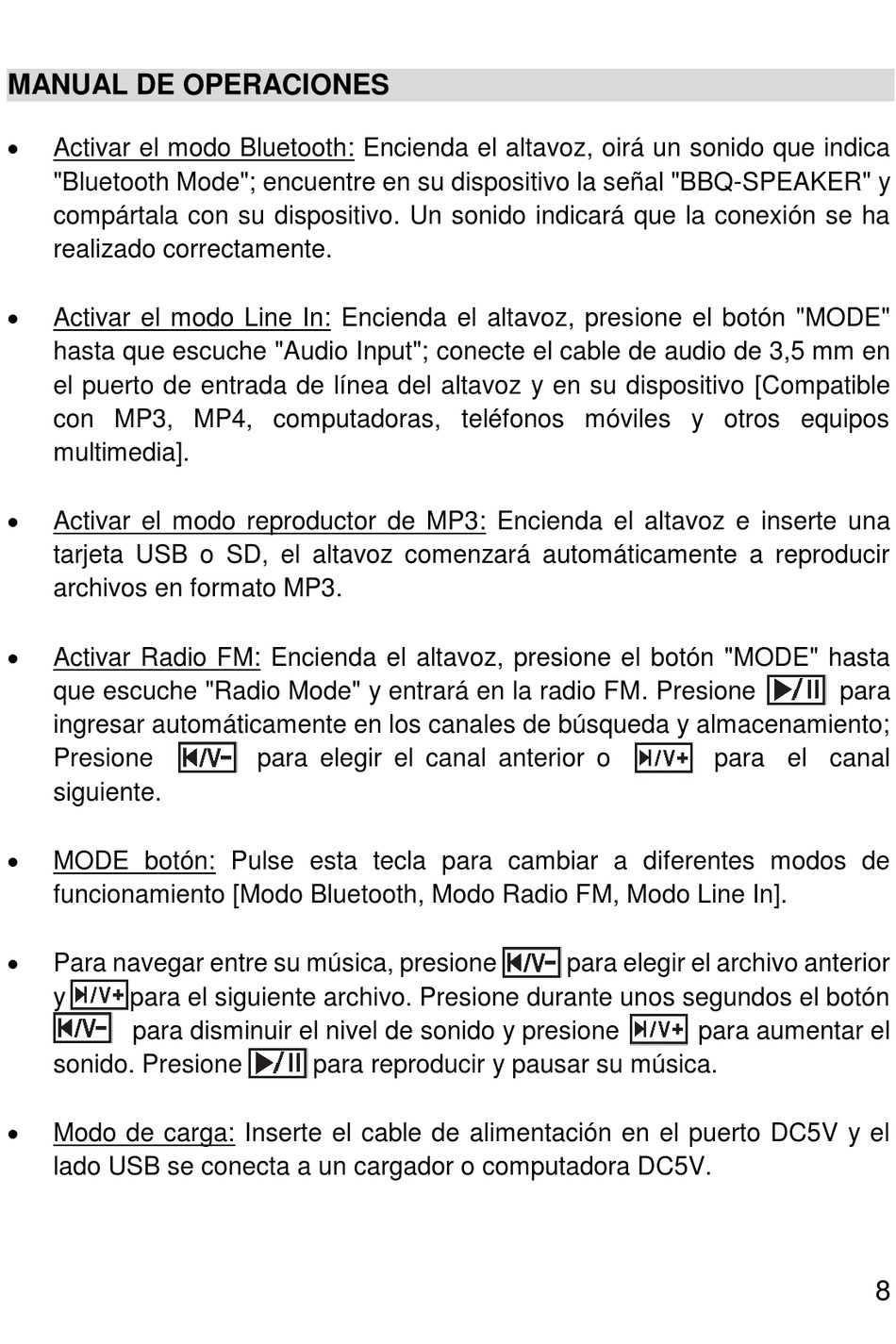 MANUAL DE OPERACIONES

• Activar el modo Bluetooth: Encienda el altavoz, oirá un sonido que indica "Bluetooth Mode"; encuentre en su dispositivo la señal "BBQ-SPEAKER" y compártala con su dispositivo. Un sonido indicará que la conexión se ha realizado correctamente.

• Activar el modo Line In: Encienda el altavoz, presione el botón "MODE" hasta que escuche "Audio Input"; conecte el cable de audio de 3,5 mm en el puerto de entrada de línea del altavoz y en su dispositivo [Compatible con MP3, MP4, computadoras, teléfonos móviles y otros equipos multimedia].

• Activar el modo reproductor de MP3: Encienda el altavoz e inserte una tarjeta USB o SD, el altavoz comenzará automáticamente a reproducir archivos en formato MP3.

• Activar Radio FM: Encienda el altavoz, presione el botón "MODE" hasta que escuche "Radio Mode" y entrará en la radio FM. Presione ▶/II para ingresar automáticamente en los canales de búsqueda y almacenamiento; Presione ⏮/V- para elegir el canal anterior o ⏭/V+ para el canal siguiente.

• MODE botón: Pulse esta tecla para cambiar a diferentes modos de funcionamiento [Modo Bluetooth, Modo Radio FM, Modo Line In].

• Para navegar entre su música, presione ⏮/V- para elegir el archivo anterior y ⏭/V+ para el siguiente archivo. Presione durante unos segundos el botón ⏮/V- para disminuir el nivel de sonido y presione ⏭/V+ para aumentar el sonido. Presione ▶/II para reproducir y pausar su música.

• Modo de carga: Inserte el cable de alimentación en el puerto DC5V y el lado USB se conecta a un cargador o computadora DC5V.

8